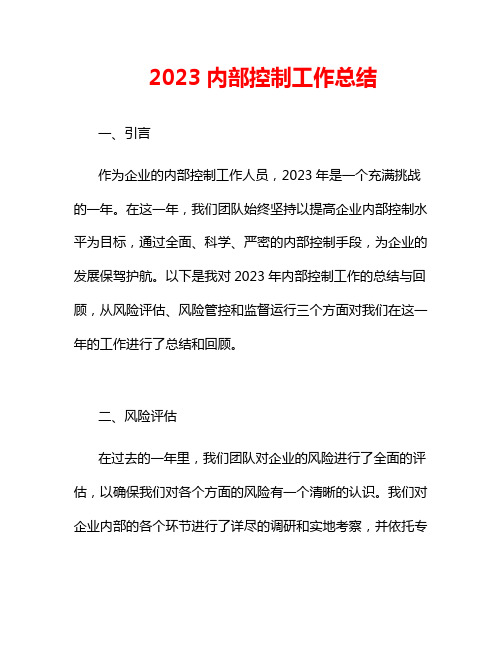 2023 内部控制工作总结

一、引言

作为企业的内部控制工作人员，2023 年是一个充满挑战的一年。在这一年，我们团队始终坚持以提高企业内部控制水平为目标，通过全面、科学、严密的内部控制手段，为企业的发展保驾护航。以下是我对 2023 年内部控制工作的总结与回顾，从风险评估、风险管控和监督运行三个方面对我们在这一年的工作进行了总结和回顾。

二、风险评估

在过去的一年里，我们团队对企业的风险进行了全面的评估，以确保我们对各个方面的风险有一个清晰的认识。我们对企业内部的各个环节进行了详尽的调研和实地考察，并依托专